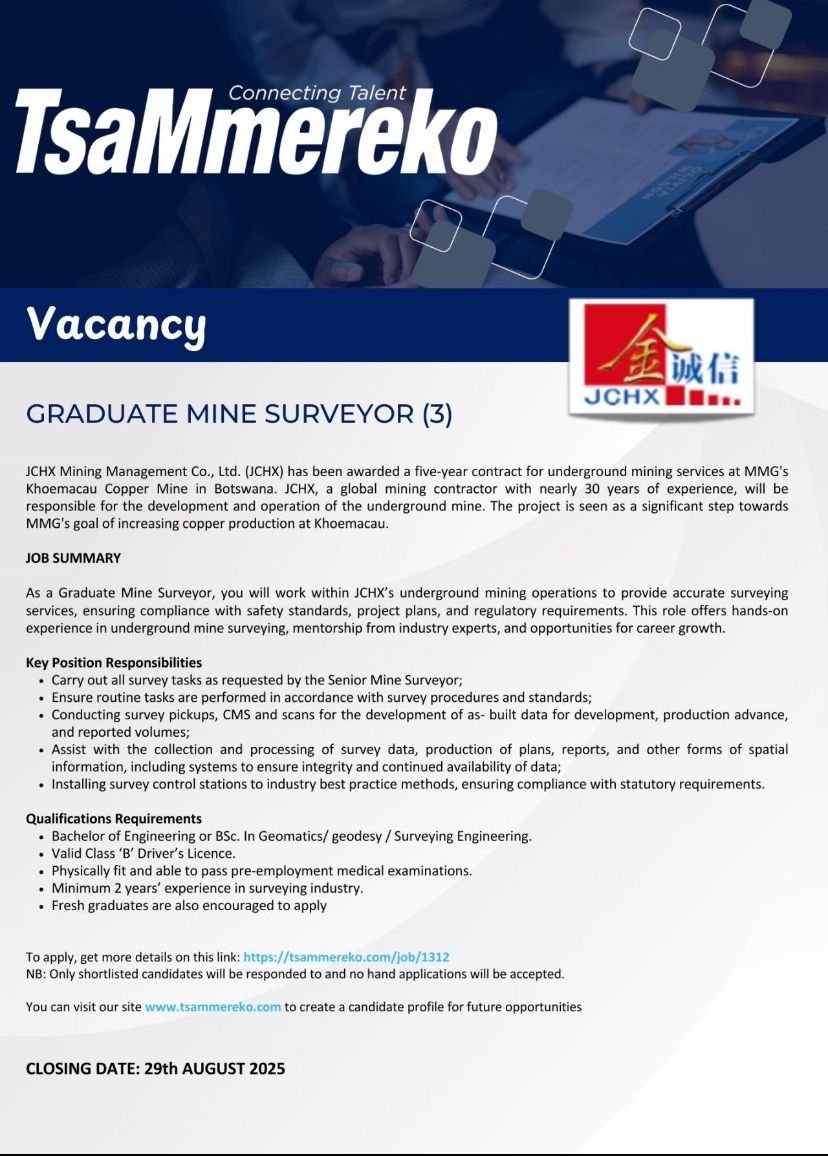 Connecting Talent
TsaMmereko

Vacancy

金诚信
JCHX

GRADUATE MINE SURVEYOR (3)

JCHX Mining Management Co., Ltd. (JCHX) has been awarded a five-year contract for underground mining services at MMG's Khoemacau Copper Mine in Botswana. JCHX, a global mining contractor with nearly 30 years of experience, will be responsible for the development and operation of the underground mine. The project is seen as a significant step towards MMG's goal of increasing copper production at Khoemacau.

JOB SUMMARY

As a Graduate Mine Surveyor, you will work within JCHX's underground mining operations to provide accurate surveying services, ensuring compliance with safety standards, project plans, and regulatory requirements. This role offers hands-on experience in underground mine surveying, mentorship from industry experts, and opportunities for career growth.

Key Position Responsibilities
• Carry out all survey tasks as requested by the Senior Mine Surveyor;
• Ensure routine tasks are performed in accordance with survey procedures and standards;
• Conducting survey pickups, CMS and scans for the development of as- built data for development, production advance, and reported volumes;
• Assist with the collection and processing of survey data, production of plans, reports, and other forms of spatial information, including systems to ensure integrity and continued availability of data;
• Installing survey control stations to industry best practice methods, ensuring compliance with statutory requirements.

Qualifications Requirements
• Bachelor of Engineering or BSc. In Geomatics/ geodesy / Surveying Engineering.
• Valid Class 'B' Driver's Licence.
• Physically fit and able to pass pre-employment medical examinations.
• Minimum 2 years' experience in surveying industry.
• Fresh graduates are also encouraged to apply

To apply, get more details on this link: https://tsammereko.com/job/1312
NB: Only shortlisted candidates will be responded to and no hand applications will be accepted.

You can visit our site www.tsammereko.com to create a candidate profile for future opportunities

CLOSING DATE: 29th AUGUST 2025